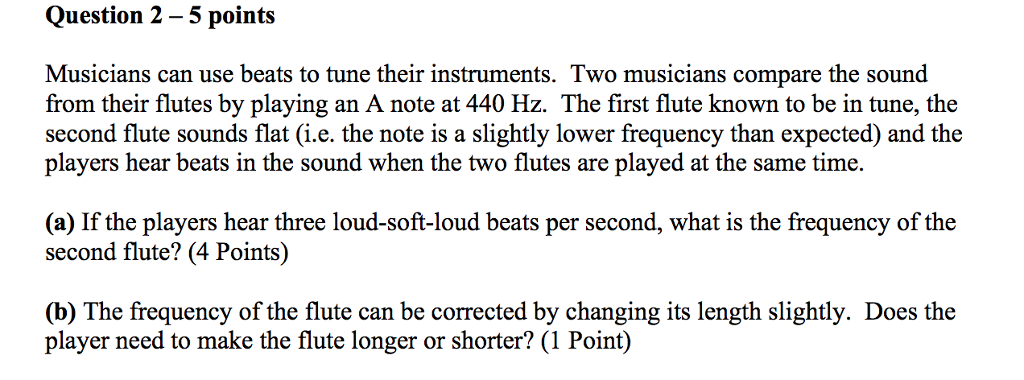 Question 2 – 5 points

Musicians can use beats to tune their instruments. Two musicians compare the sound from their flutes by playing an A note at 440 Hz. The first flute known to be in tune, the second flute sounds flat (i.e. the note is a slightly lower frequency than expected) and the players hear beats in the sound when the two flutes are played at the same time.

(a) If the players hear three loud-soft-loud beats per second, what is the frequency of the second flute? (4 Points)

(b) The frequency of the flute can be corrected by changing its length slightly. Does the player need to make the flute longer or shorter? (1 Point)